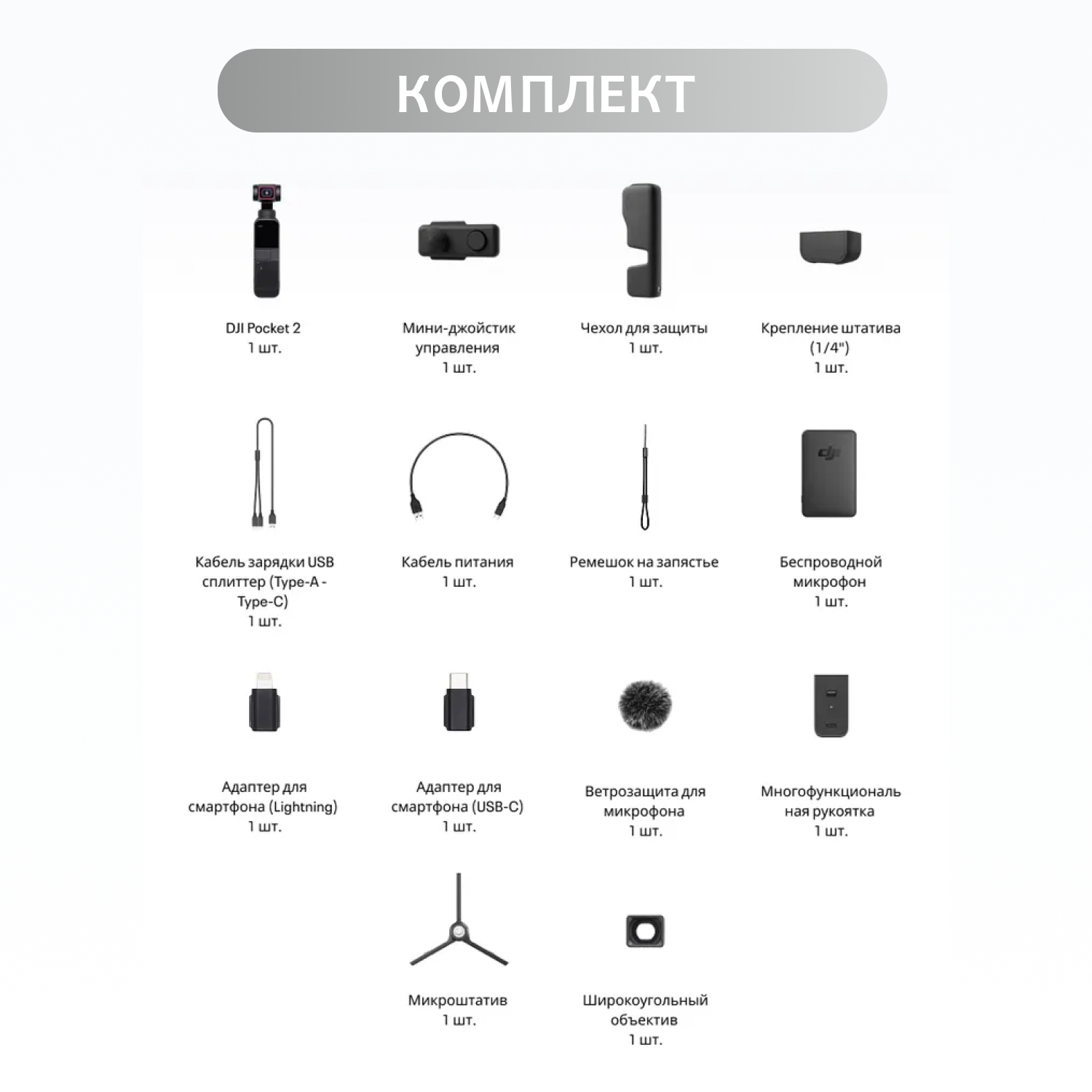 КОМПЛЕКТ

DJI Pocket 2
1 шт.

Мини-джойстик управления
1 шт.

Чехол для защиты
1 шт.

Крепление штатива (1/4")
1 шт.

Кабель зарядки USB сплиттер (Type-A - Type-C)
1 шт.

Кабель питания
1 шт.

Ремешок на запястье
1 шт.

Беспроводной микрофон
1 шт.

Адаптер для смартфона (Lightning)
1 шт.

Адаптер для смартфона (USB-C)
1 шт.

Ветрозащита для микрофона
1 шт.

Многофункциональ ная рукоятка
1 шт.

Микроштатив
1 шт.

Широкоугольный объектив
1 шт.